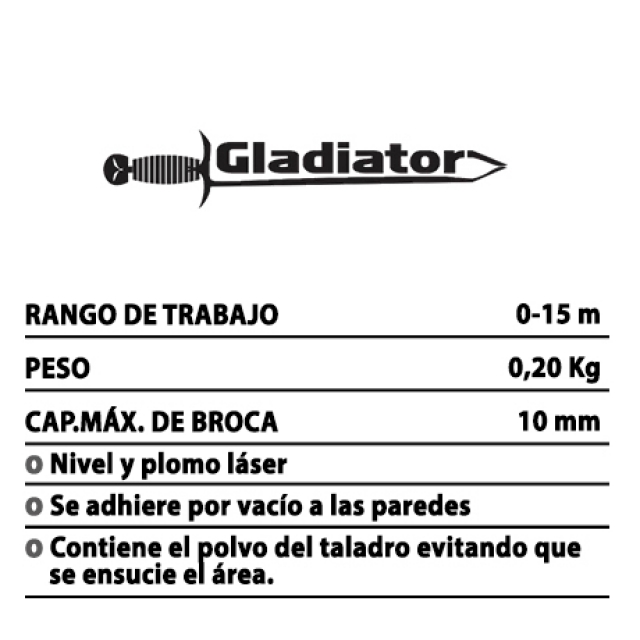 Gladiator

RANGO DE TRABAJO 0-15 m

PESO 0,20 Kg

CAP.MÁX. DE BROCA 10 mm

• Nivel y plomo láser

• Se adhiere por vacío a las paredes

• Contiene el polvo del taladro evitando que se ensucie el área.